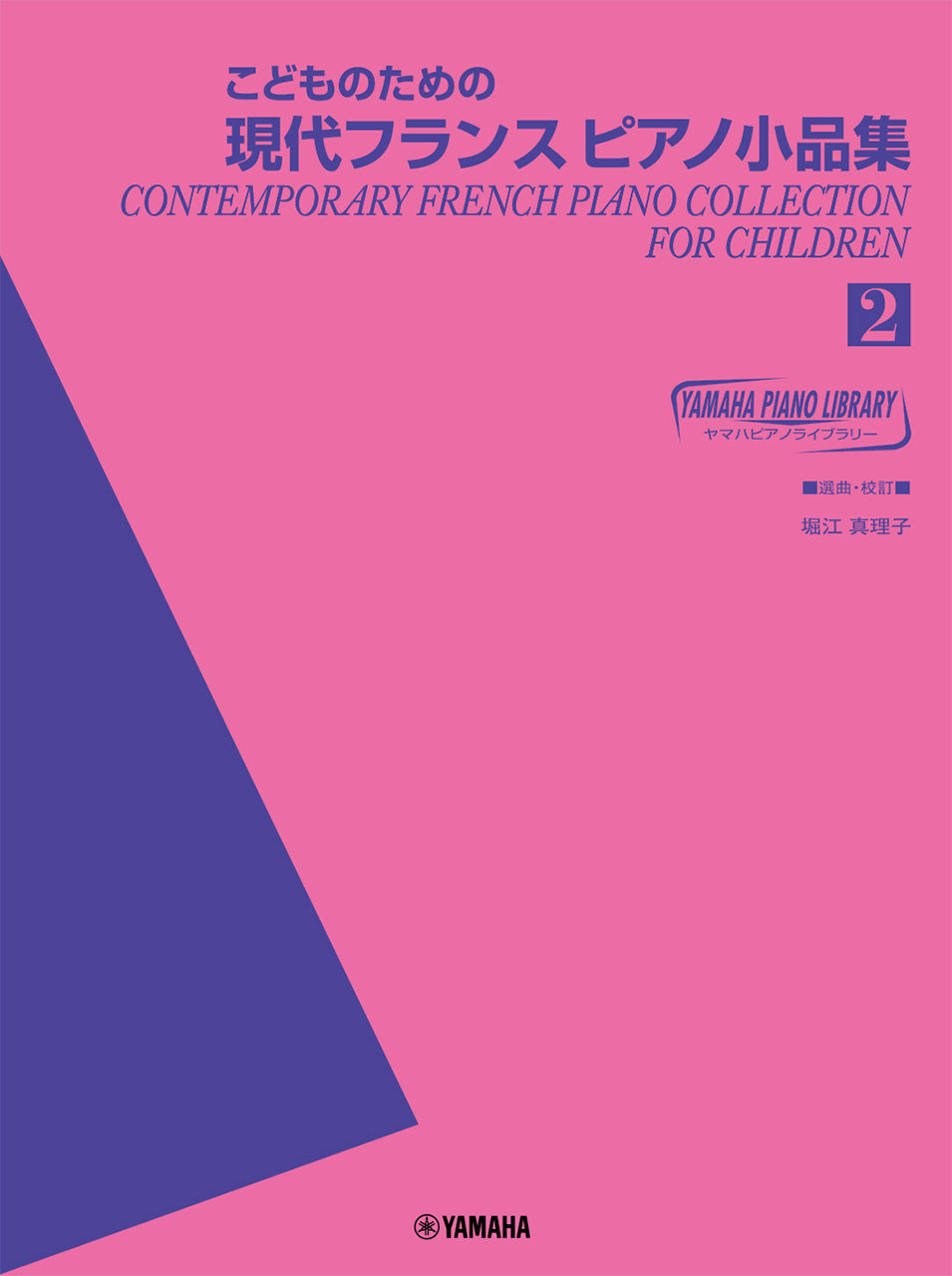 こどものための
現代フランス ピアノ小品集
CONTEMPORARY FRENCH PIANO COLLECTION FOR CHILDREN

2

YAMAHA PIANO LIBRARY
ヤマハピアノライブラリー

■選曲・校訂■
堀江 真理子

YAMAHA